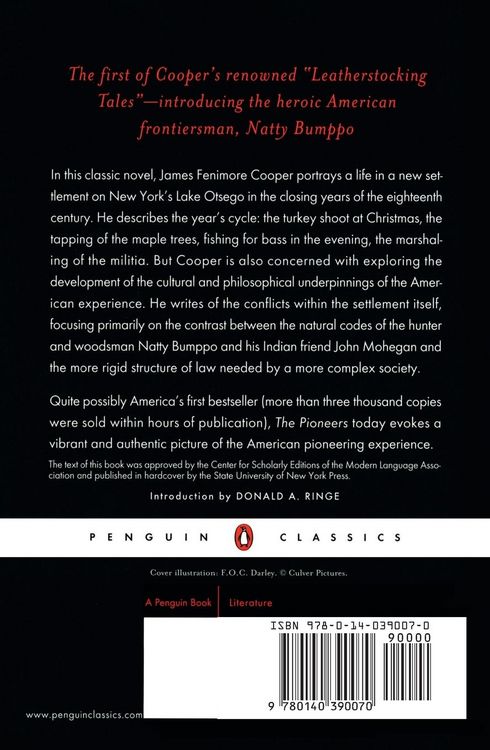 The first of Cooper's renowned "Leatherstocking Tales"—introducing the heroic American frontiersman, Natty Bumppo

In this classic novel, James Fenimore Cooper portrays a life in a new settlement on New York's Lake Otsego in the closing years of the eighteenth century. He describes the year's cycle: the turkey shoot at Christmas, the tapping of the maple trees, fishing for bass in the evening, the marshaling of the militia. But Cooper is also concerned with exploring the development of the cultural and philosophical underpinnings of the American experience. He writes of the conflicts within the settlement itself, focusing primarily on the contrast between the natural codes of the hunter and woodsman Natty Bumppo and his Indian friend John Mohegan and the more rigid structure of law needed by a more complex society.

Quite possibly America's first bestseller (more than three thousand copies were sold within hours of publication), The Pioneers today evokes a vibrant and authentic picture of the American pioneering experience.

The text of this book was approved by the Center for Scholarly Editions of the Modern Language Association and published in hardcover by the State University of New York Press.

Introduction by DONALD A. RINGE

PENGUIN CLASSICS

Cover illustration: F.O.C. Darley. © Culver Pictures.

A Penguin Book Literature

ISBN 978-0-14-039007-0

90000

9 780140 390070

www.penguinclassics.com